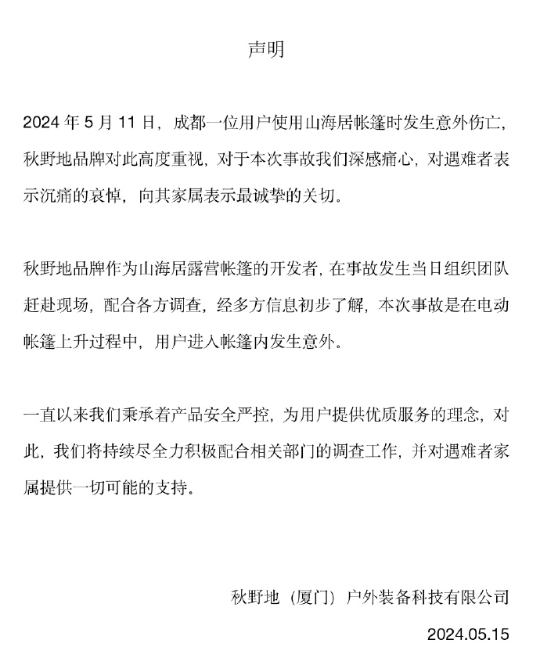 声明

2024 年 5 月 11 日，成都一位用户使用山海居帐篷时发生意外伤亡，秋野地品牌对此高度重视，对于本次事故我们深感痛心，对遇难者表示沉痛的哀悼，向其家属表示最诚挚的关切。

秋野地品牌作为山海居露营帐篷的开发者，在事故发生当日组织团队赶赴现场，配合各方调查，经多方信息初步了解，本次事故是在电动帐篷上升过程中，用户进入帐篷内发生意外。

一直以来我们秉承着产品安全严控，为用户提供优质服务的理念，对此，我们将持续尽全力积极配合相关部门的调查工作，并对遇难者家属提供一切可能的支持。

秋野地（厦门）户外装备科技有限公司

2024.05.15